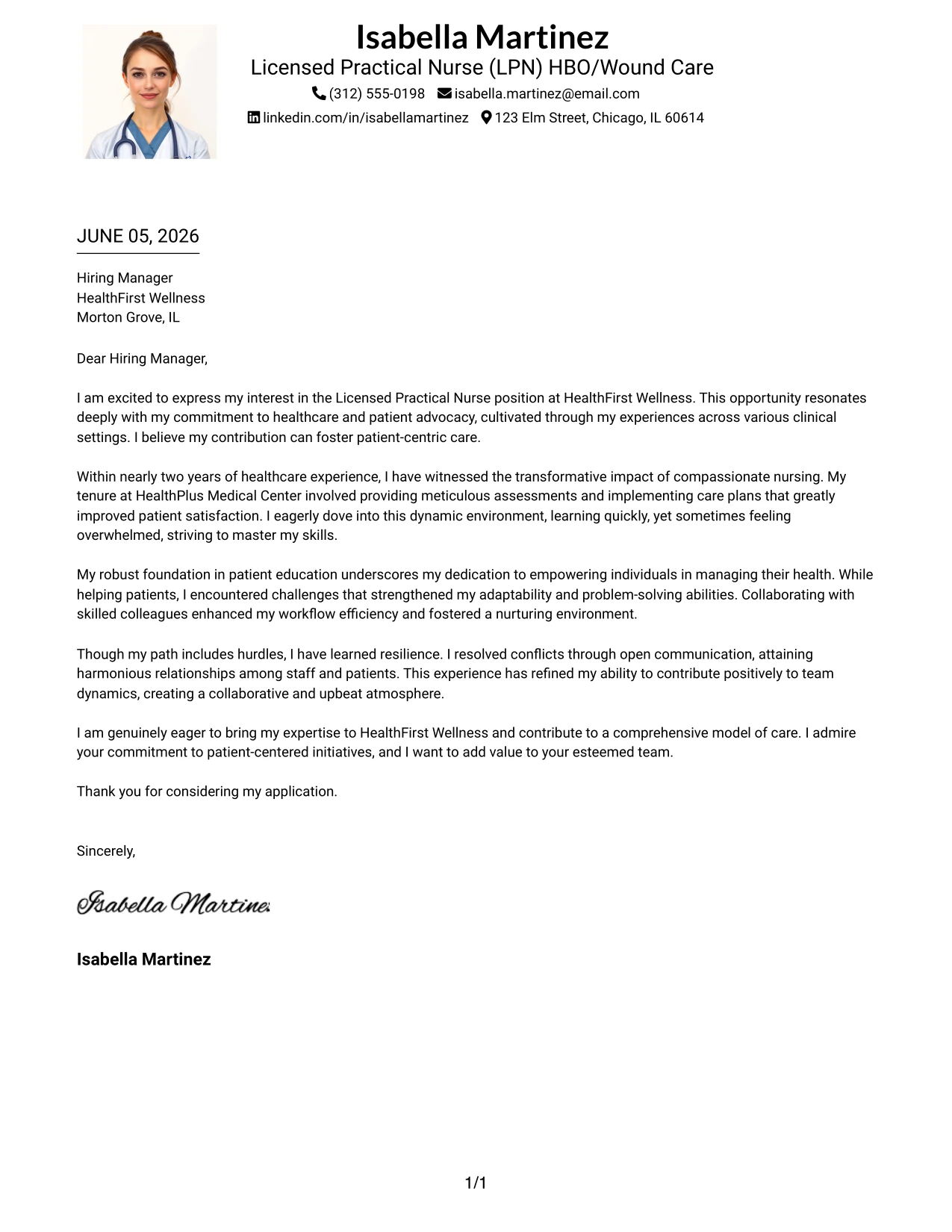 Isabella Martinez
Licensed Practical Nurse (LPN) HBO/Wound Care
(312) 555-0198 isabella.martinez@email.com
linkedin.com/in/isabellamartinez 123 Elm Street, Chicago, IL 60614

JUNE 05, 2026

Hiring Manager
HealthFirst Wellness
Morton Grove, IL

Dear Hiring Manager,

I am excited to express my interest in the Licensed Practical Nurse position at HealthFirst Wellness. This opportunity resonates deeply with my commitment to healthcare and patient advocacy, cultivated through my experiences across various clinical settings. I believe my contribution can foster patient-centric care.

Within nearly two years of healthcare experience, I have witnessed the transformative impact of compassionate nursing. My tenure at HealthPlus Medical Center involved providing meticulous assessments and implementing care plans that greatly improved patient satisfaction. I eagerly dove into this dynamic environment, learning quickly, yet sometimes feeling overwhelmed, striving to master my skills.

My robust foundation in patient education underscores my dedication to empowering individuals in managing their health. While helping patients, I encountered challenges that strengthened my adaptability and problem-solving abilities. Collaborating with skilled colleagues enhanced my workflow efficiency and fostered a nurturing environment.

Though my path includes hurdles, I have learned resilience. I resolved conflicts through open communication, attaining harmonious relationships among staff and patients. This experience has refined my ability to contribute positively to team dynamics, creating a collaborative and upbeat atmosphere.

I am genuinely eager to bring my expertise to HealthFirst Wellness and contribute to a comprehensive model of care. I admire your commitment to patient-centered initiatives, and I want to add value to your esteemed team.

Thank you for considering my application.

Sincerely,

Isabella Martinez

Isabella Martinez

1/1